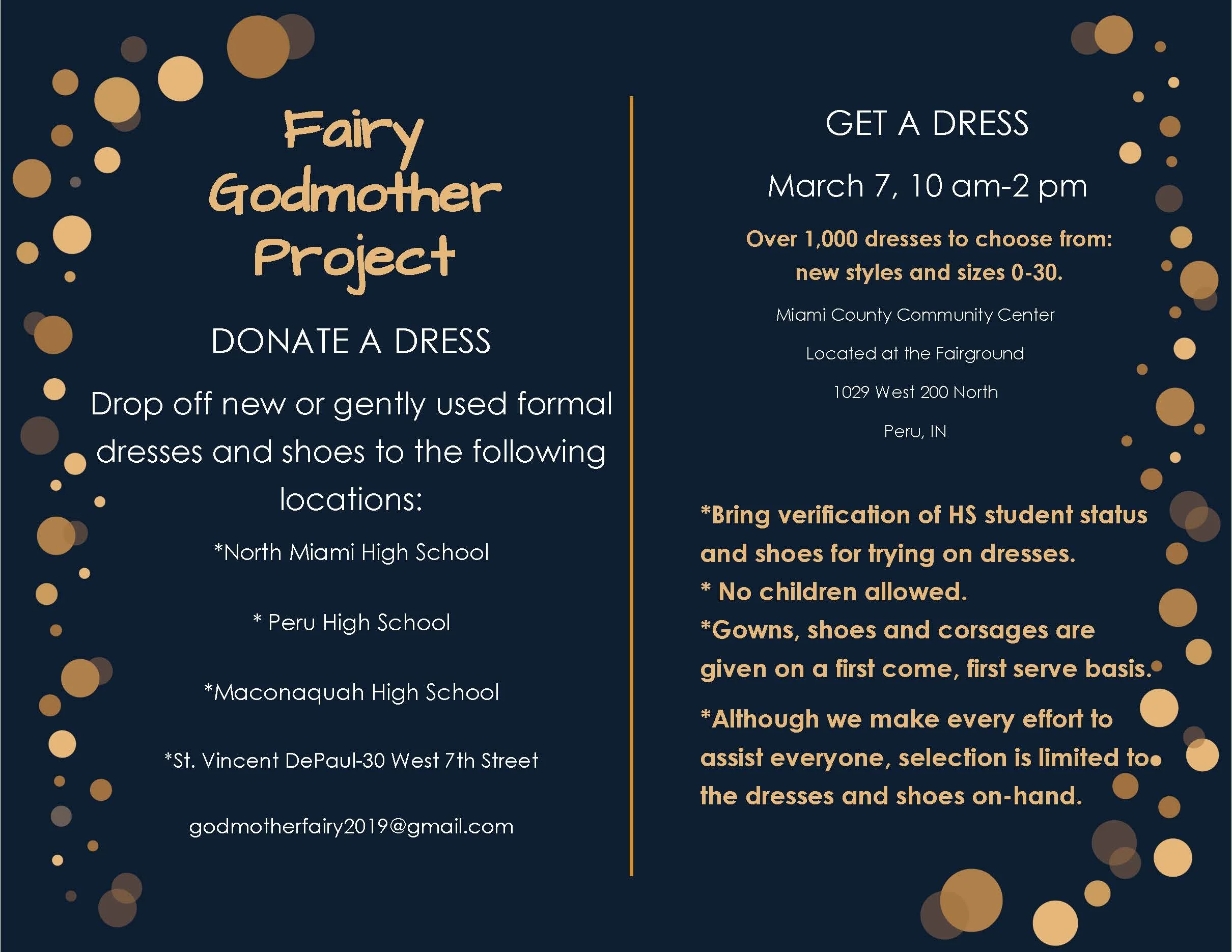 Fairy Godmother Project

DONATE A DRESS

Drop off new or gently used formal dresses and shoes to the following locations:

*North Miami High School

* Peru High School

*Maconaquah High School

*St. Vincent DePaul-30 West 7th Street

godmotherfairy2019@gmail.com

GET A DRESS

March 7, 10 am-2 pm

Over 1,000 dresses to choose from: new styles and sizes 0-30.

Miami County Community Center

Located at the Fairground

1029 West 200 North

Peru, IN

*Bring verification of HS student status and shoes for trying on dresses.
* No children allowed.
*Gowns, shoes and corsages are given on a first come, first serve basis.

*Although we make every effort to assist everyone, selection is limited to the dresses and shoes on-hand.